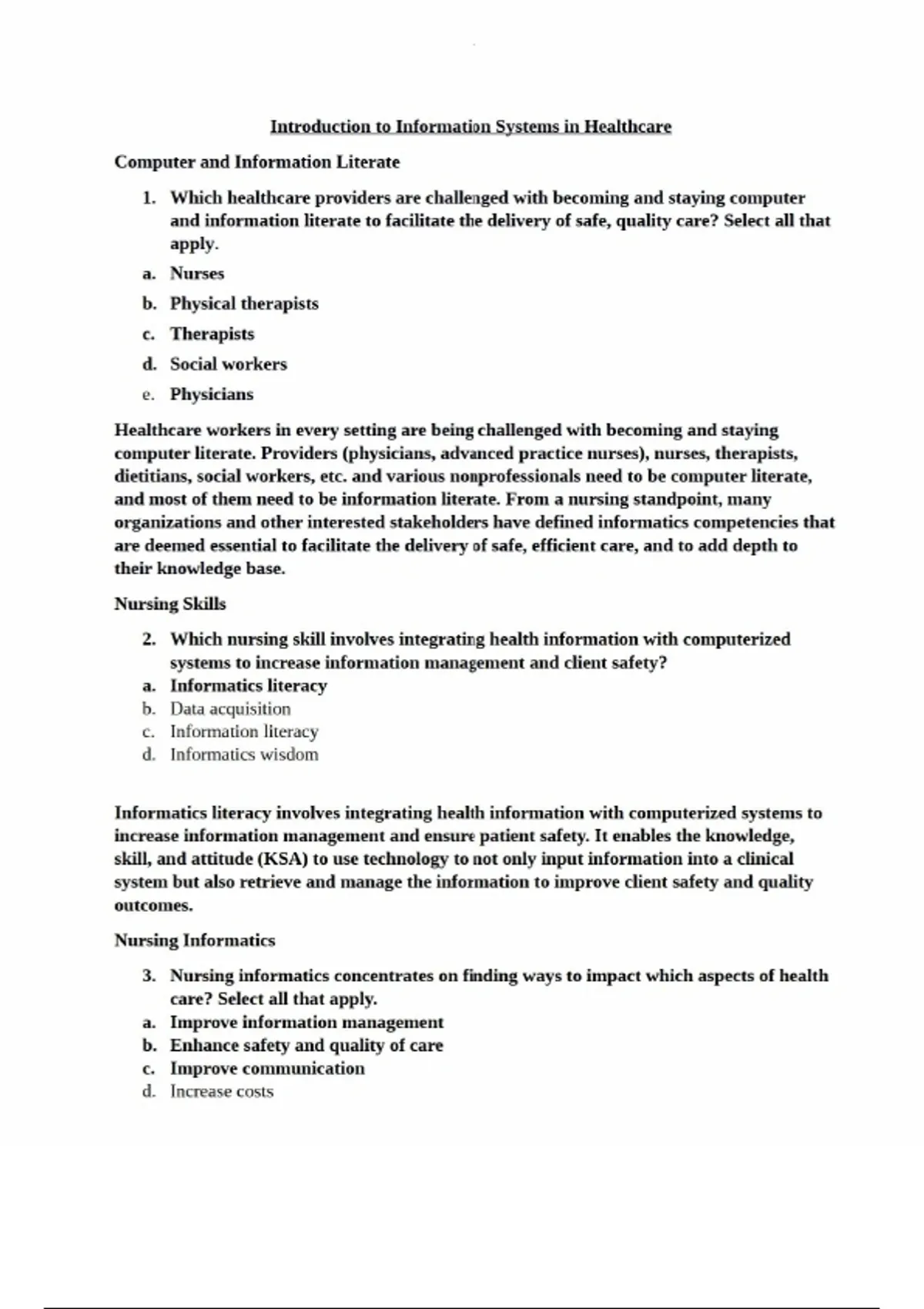 Introduction to Information Systems in Healthcare

Computer and Information Literate

1. Which healthcare providers are challenged with becoming and staying computer and information literate to facilitate the delivery of safe, quality care? Select all that apply.

a. Nurses

b. Physical therapists

c. Therapists

d. Social workers

e. Physicians

Healthcare workers in every setting are being challenged with becoming and staying computer literate. Providers (physicians, advanced practice nurses), nurses, therapists, dietitians, social workers, etc. and various nonprofessionals need to be computer literate, and most of them need to be information literate. From a nursing standpoint, many organizations and other interested stakeholders have defined informatics competencies that are deemed essential to facilitate the delivery of safe, efficient care, and to add depth to their knowledge base.

Nursing Skills

2. Which nursing skill involves integrating health information with computerized systems to increase information management and client safety?

a. Informatics literacy

b. Data acquisition

c. Information literacy

d. Informatics wisdom

Informatics literacy involves integrating health information with computerized systems to increase information management and ensure patient safety. It enables the knowledge, skill, and attitude (KSA) to use technology to not only input information into a clinical system but also retrieve and manage the information to improve client safety and quality outcomes.

Nursing Informatics

3. Nursing informatics concentrates on finding ways to impact which aspects of health care? Select all that apply.

a. Improve information management

b. Enhance safety and quality of care

c. Improve communication

d. Increase costs